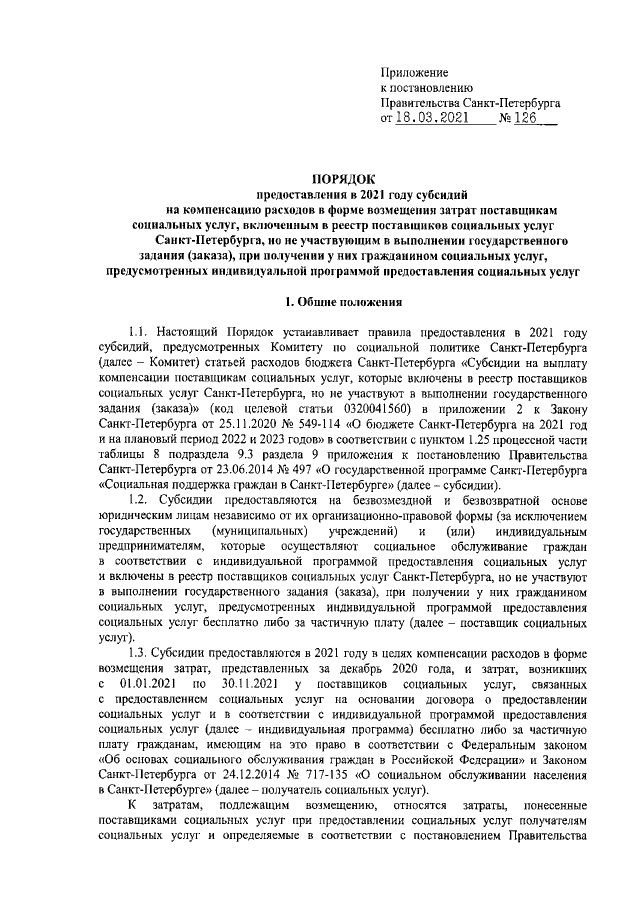 Приложение
к постановлению
Правительства Санкт-Петербурга
от 18.03.2021 № 126

ПОРЯДОК
предоставления в 2021 году субсидий
на компенсацию расходов в форме возмещения затрат поставщикам социальных услуг, включенным в реестр поставщиков социальных услуг Санкт-Петербурга, но не участвующим в выполнении государственного задания (заказа), при получении у них гражданином социальных услуг, предусмотренных индивидуальной программой предоставления социальных услуг

1. Общие положения

1.1. Настоящий Порядок устанавливает правила предоставления в 2021 году субсидий, предусмотренных Комитету по социальной политике Санкт-Петербурга (далее – Комитет) статьей расходов бюджета Санкт-Петербурга «Субсидии на выплату компенсации поставщикам социальных услуг, которые включены в реестр поставщиков социальных услуг Санкт-Петербурга, но не участвуют в выполнении государственного задания (заказа)» (код целевой статьи 0320041560) в приложении 2 к Закону Санкт-Петербурга от 25.11.2020 № 549-114 «О бюджете Санкт-Петербурга на 2021 год и на плановый период 2022 и 2023 годов» в соответствии с пунктом 1.25 процессной части таблицы 8 подраздела 9.3 раздела 9 приложения к постановлению Правительства Санкт-Петербурга от 23.06.2014 № 497 «О государственной программе Санкт-Петербурга «Социальная поддержка граждан в Санкт-Петербурге» (далее – субсидии).

1.2. Субсидии предоставляются на безвозмездной и безвозвратной основе юридическим лицам независимо от их организационно-правовой формы (за исключением государственных (муниципальных) учреждений) и (или) индивидуальным предпринимателям, которые осуществляют социальное обслуживание граждан в соответствии с индивидуальной программой предоставления социальных услуг и включены в реестр поставщиков социальных услуг Санкт-Петербурга, но не участвуют в выполнении государственного задания (заказа), при получении у них гражданином социальных услуг, предусмотренных индивидуальной программой предоставления социальных услуг бесплатно либо за частичную плату (далее – поставщик социальных услуг).

1.3. Субсидии предоставляются в 2021 году в целях компенсации расходов в форме возмещения затрат, представленных за декабрь 2020 года, и затрат, возникших с 01.01.2021 по 30.11.2021 у поставщиков социальных услуг, связанных с предоставлением социальных услуг на основании договора о предоставлении социальных услуг и в соответствии с индивидуальной программой предоставления социальных услуг (далее – индивидуальная программа) бесплатно либо за частичную плату гражданам, имеющим на это право в соответствии с Федеральным законом «Об основах социального обслуживания граждан в Российской Федерации» и Законом Санкт-Петербурга от 24.12.2014 № 717-135 «О социальном обслуживании населения в Санкт-Петербурге» (далее – получатель социальных услуг).

К затратам, подлежащим возмещению, относятся затраты, понесенные поставщиками социальных услуг при предоставлении социальных услуг получателям социальных услуг и определяемые в соответствии с постановлением Правительства